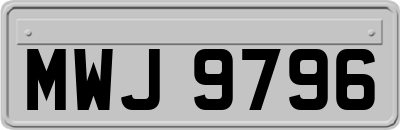 MWJ 9796